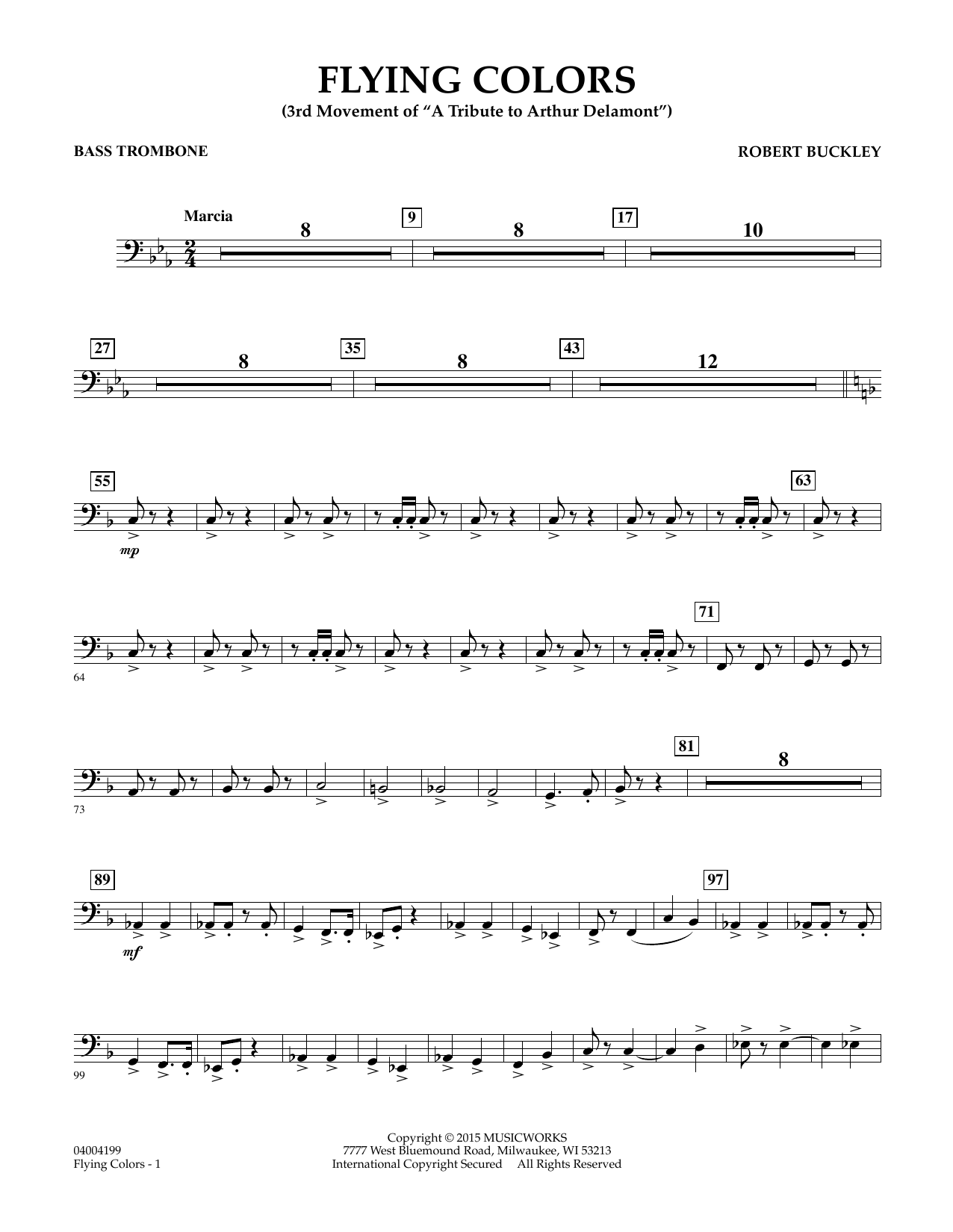 FLYING COLORS
(3rd Movement of "A Tribute to Arthur Delamont")

BASS TROMBONE

ROBERT BUCKLEY

Marcia

8

9

8

17

10

27

8

35

8

43

12

55

mp

63

64

71

73

81

8

89

mf

97

99

04004199
Flying Colors - 1

Copyright © 2015 MUSICWORKS
7777 West Bluemound Road, Milwaukee, WI 53213
International Copyright Secured All Rights Reserved